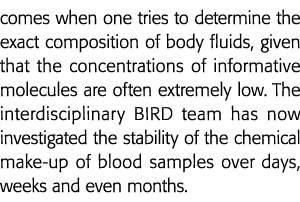 comes when one tries to determine the exact composition of body fluids, given that the concentrations of informative molecules are often extremely low. The interdisciplinary BIRD team has now investigated the stability of the chemical make-up of blood samples over days, weeks and even months.